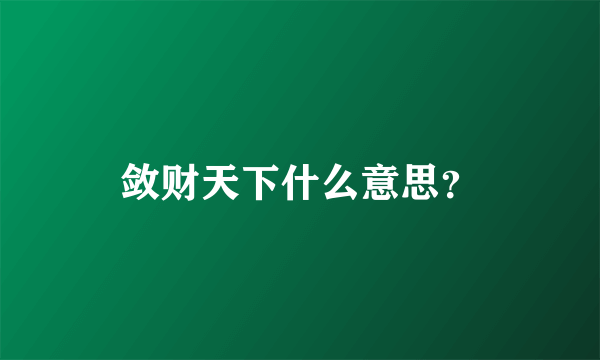 敛财天下什么意思?